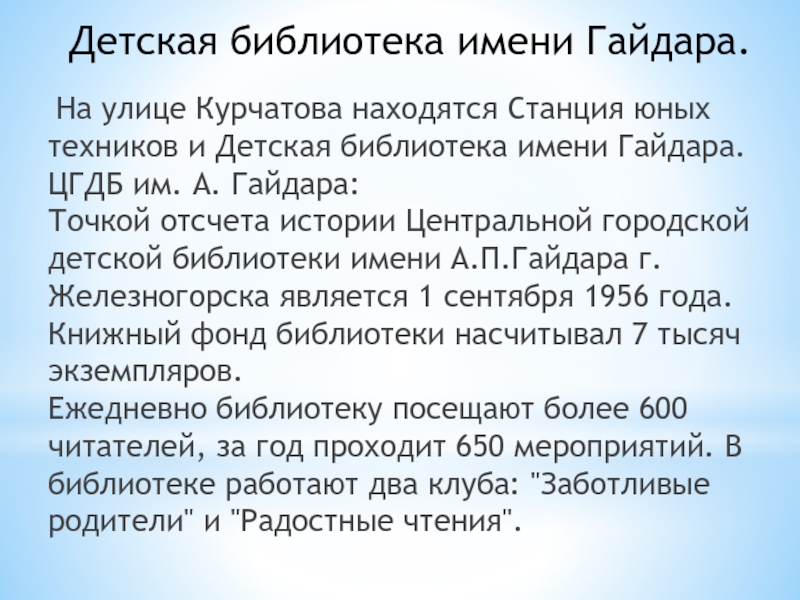 Детская библиотека имени Гайдара.

На улице Курчатова находятся Станция юных техников и Детская библиотека имени Гайдара.

ЦГДБ им. А. Гайдара:

Точкой отсчета истории Центральной городской детской библиотеки имени А.П.Гайдара г. Железногорска является 1 сентября 1956 года. Книжный фонд библиотеки насчитывал 7 тысяч экземпляров.

Ежедневно библиотеку посещают более 600 читателей, за год проходит 650 мероприятий. В библиотеке работают два клуба: "Заботливые родители" и "Радостные чтения".